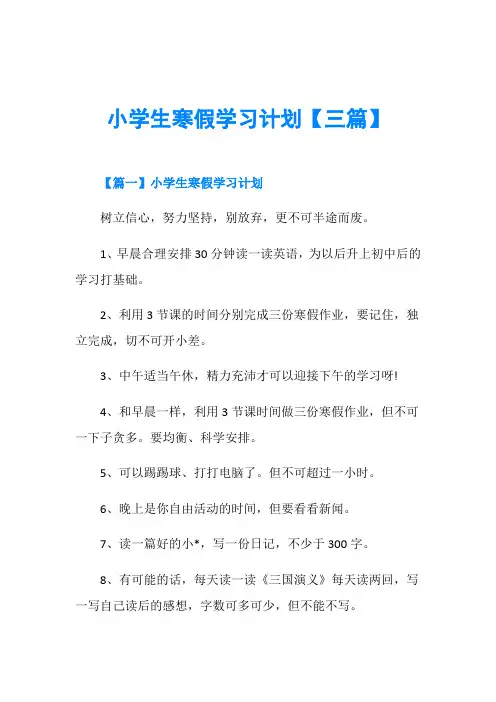 小学生寒假学习计划【三篇】

【篇一】小学生寒假学习计划

树立信心，努力坚持，别放弃，更不可半途而废。

1、早晨合理安排30分钟读一读英语，为以后升上初中后的学习打基础。

2、利用3节课的时间分别完成三份寒假作业，要记住，独立完成，切不可开小差。

3、中午适当午休，精力充沛才可以迎接下午的学习呀!

4、和早晨一样，利用3节课时间做三份寒假作业，但不可一下子贪多。要均衡、科学安排。

5、可以踢踢球、打打电脑了。但不可超过一小时。

6、晚上是你自由活动的时间，但要看看新闻。

7、读一篇好的小*，写一份日记，不少于300字。

8、有可能的话，每天读一读《三国演义》每天读两回，写一写自己读后的感想，字数可多可少，但不能不写。